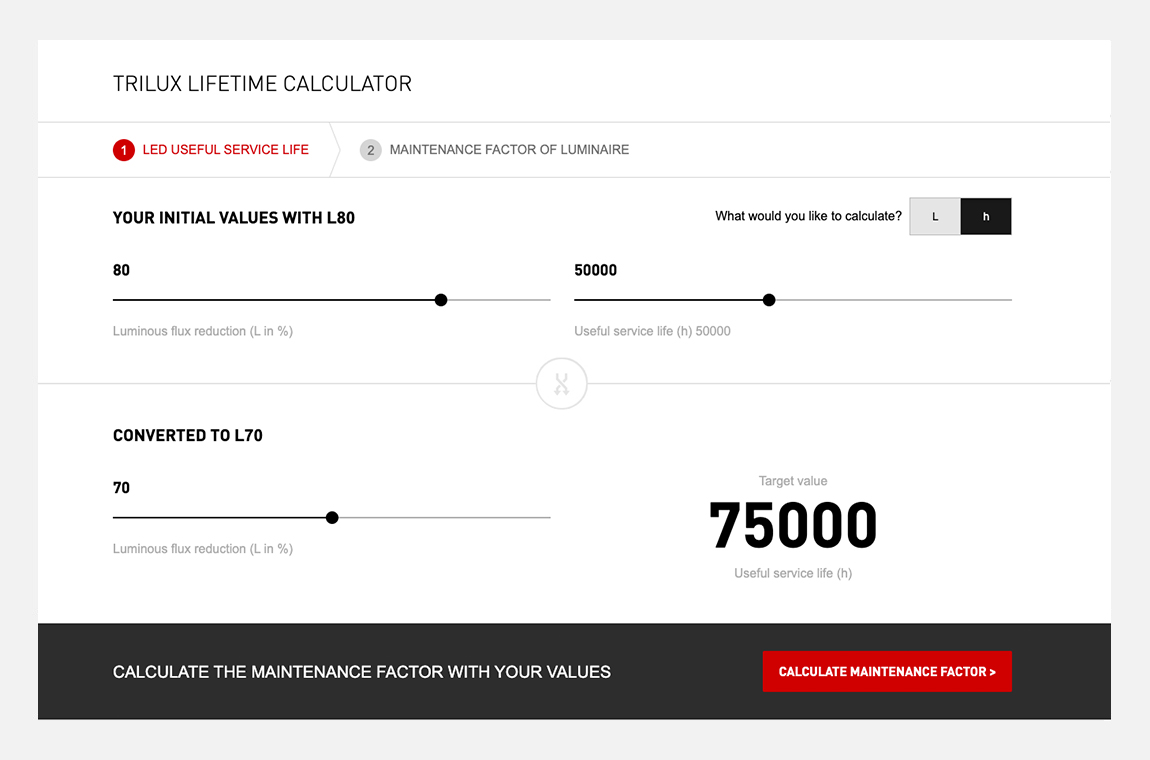 TRILUX LIFETIME CALCULATOR

1 LED USEFUL SERVICE LIFE

2 MAINTENANCE FACTOR OF LUMINAIRE

YOUR INITIAL VALUES WITH L80

What would you like to calculate? L h

80

Luminous flux reduction (L in %)

50000

Useful service life (h) 50000

CONVERTED TO L70

70

Luminous flux reduction (L in %)

Target value

75000

Useful service life (h)

CALCULATE THE MAINTENANCE FACTOR WITH YOUR VALUES

CALCULATE MAINTENANCE FACTOR >